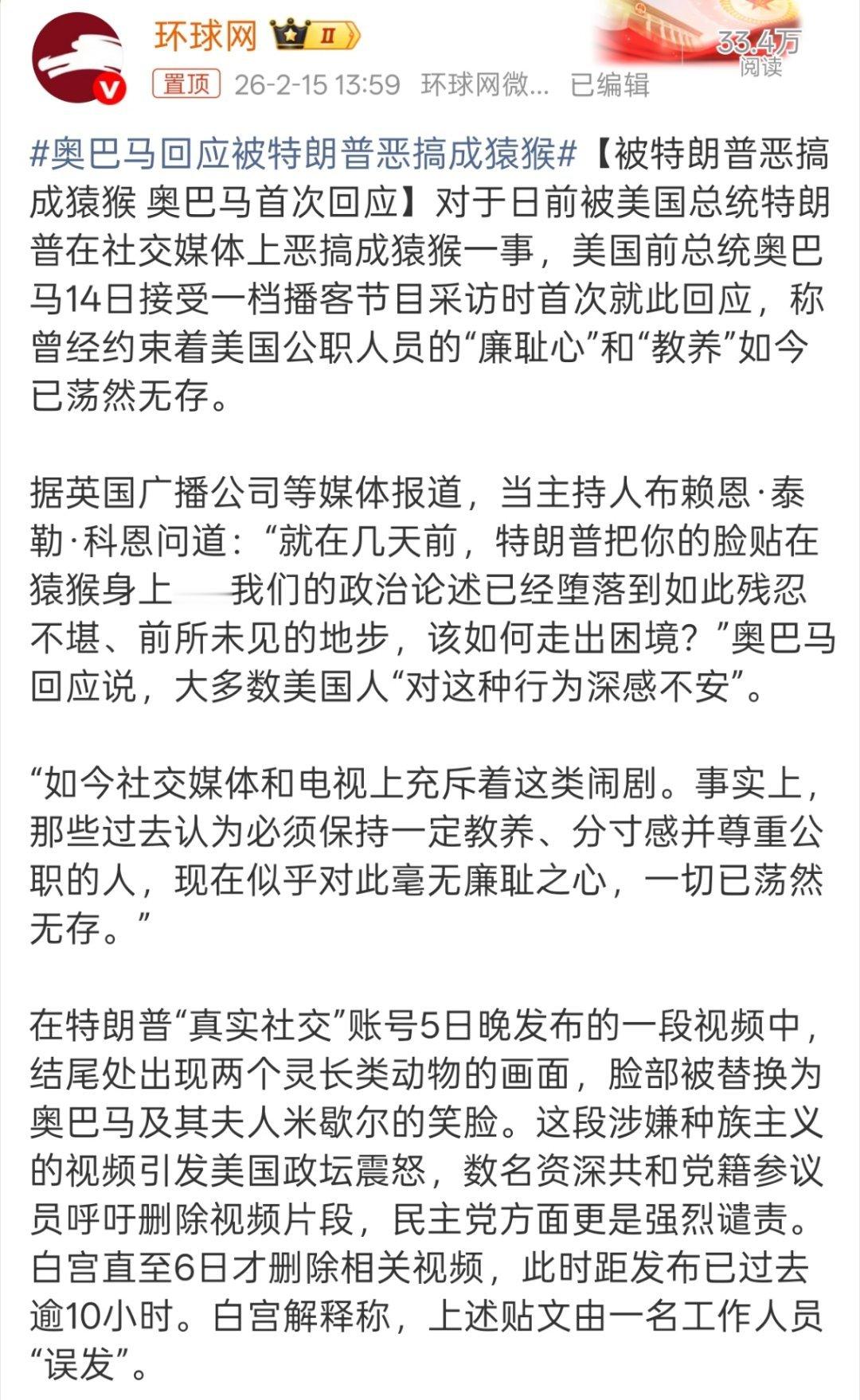 环球网 II
33.4万
阅读
置顶 26-2-15 13:59 环球网微... 已编辑

#奥巴马回应被特朗普恶搞成猿猴#【被特朗普恶搞成猿猴 奥巴马首次回应】对于日前被美国总统特朗普在社交媒体上恶搞成猿猴一事，美国前总统奥巴马14日接受一档播客节目采访时首次就此回应，称曾经约束着美国公职人员的“廉耻心”和“教养”如今已荡然无存。

据英国广播公司等媒体报道，当主持人布赖恩·泰勒·科恩问道：“就在几天前，特朗普把你的脸贴在猿猴身上——我们的政治论述已经堕落到如此残忍不堪、前所未见的地步，该如何走出困境？”奥巴马回应说，大多数美国人“对这种行为深感不安”。

“如今社交媒体和电视上充斥着这类闹剧。事实上，那些过去认为必须保持一定教养、分寸感并尊重公职的人，现在似乎对此毫无廉耻之心，一切已荡然无存。”

在特朗普“真实社交”账号5日晚发布的一段视频中，结尾处出现两个灵长类动物的画面，脸部被替换为奥巴马及其夫人米歇尔的笑脸。这段涉嫌种族主义的视频引发美国政坛震怒，数名资深共和党籍参议员呼吁删除视频片段，民主党方面更是强烈谴责。白宫直至6日才删除相关视频，此时距发布已过去逾10小时。白宫解释称，上述贴文由一名工作人员“误发”。